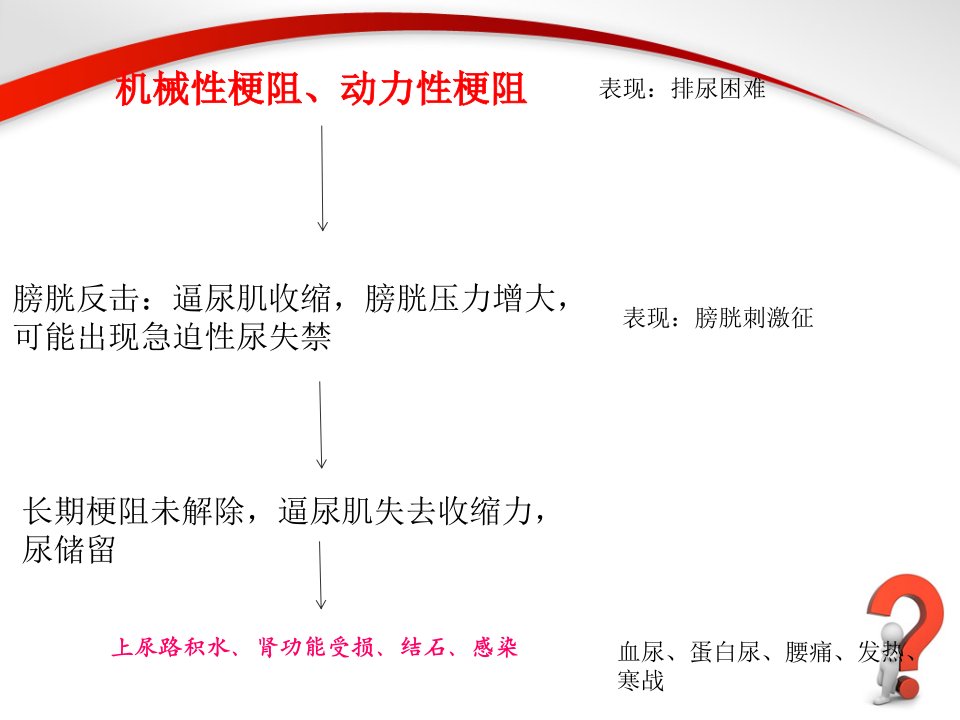 机械性梗阻、动力性梗阻

表现：排尿困难

膀胱反击：逼尿肌收缩，膀胱压力增大，可能出现急迫性尿失禁

表现：膀胱刺激征

长期梗阻未解除，逼尿肌失去收缩力，尿储留

上尿路积水、肾功能受损、结石、感染

血尿、蛋白尿、腰痛、发热、寒战